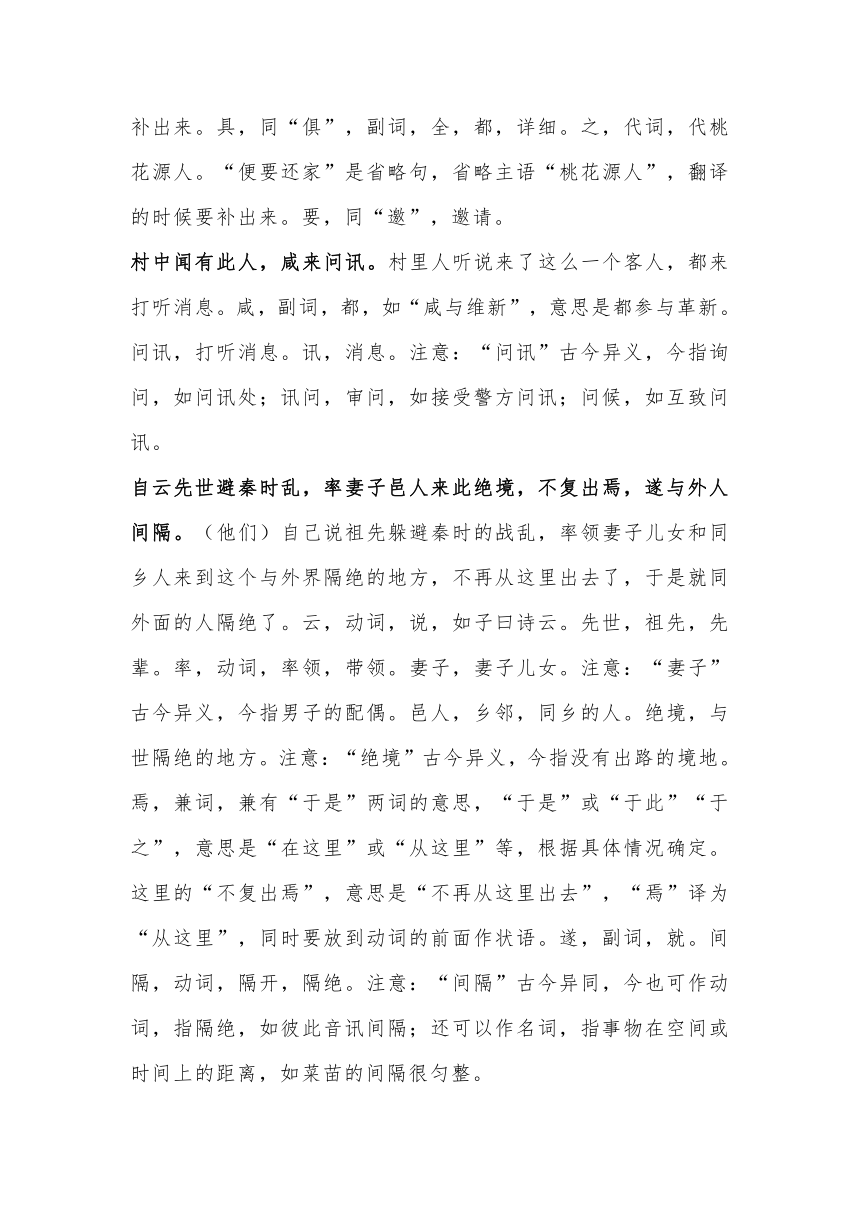 补出来。具，同“俱”，副词，全，都，详细。之，代词，代桃花源人。“便要还家”是省略句，省略主语“桃花源人”，翻译的时候要补出来。要，同“邀”，邀请。

村中闻有此人，咸来问讯。村里人听说来了这么一个客人，都来打听消息。咸，副词，都，如“咸与维新”，意思是都参与革新。问讯，打听消息。讯，消息。注意：“问讯”古今异义，今指询问，如问讯处；讯问，审问，如接受警方问讯；问候，如互致问讯。

自云先世避秦时乱，率妻子邑人来此绝境，不复出焉，遂与外人间隔。（他们）自己说祖先躲避秦时的战乱，率领妻子儿女和同乡人来到这个与外界隔绝的地方，不再从这里出去了，于是就同外面的人隔绝了。云，动词，说，如子曰诗云。先世，祖先，先辈。率，动词，率领，带领。妻子，妻子儿女。注意：“妻子”古今异义，今指男子的配偶。邑人，乡邻，同乡的人。绝境，与世隔绝的地方。注意：“绝境”古今异义，今指没有出路的境地。焉，兼词，兼有“于是”两词的意思，“于是”或“于此”“于之”，意思是“在这里”或“从这里”等，根据具体情况确定。这里的“不复出焉”，意思是“不再从这里出去”，“焉”译为“从这里”，同时要放到动词的前面作状语。遂，副词，就。间隔，动词，隔开，隔绝。注意：“间隔”古今异同，今也可作动词，指隔绝，如彼此音讯间隔；还可以作名词，指事物在空间或时间上的距离，如菜苗的间隔很匀整。